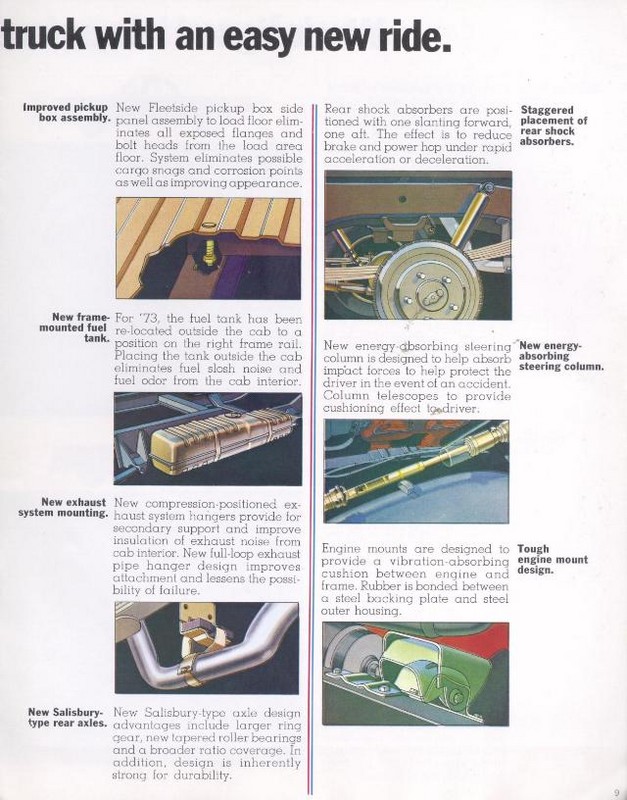 truck with an easy new ride.

Improved pickup box assembly.

New Fleetside pickup box side panel assembly to load floor eliminates all exposed flanges and bolt heads from the load area floor. System eliminates possible cargo snags and corrosion points as well as improving appearance.

New frame-mounted fuel tank.

For '73, the fuel tank has been re-located outside the cab to a position on the right frame rail. Placing the tank outside the cab eliminates fuel slosh noise and fuel odor from the cab interior.

New exhaust system mounting.

New compression-positioned exhaust system hangers provide for secondary support and improve insulation of exhaust noise from cab interior. New full-loop exhaust pipe hanger design improves attachment and lessens the possibility of failure.

New Salisbury-type rear axles.

New Salisbury-type axle design advantages include larger ring gear, new tapered roller bearings and a broader ratio coverage. In addition, design is inherently strong for durability.

Rear shock absorbers are positioned with one slanting forward, one aft. The effect is to reduce brake and power hop under rapid acceleration or deceleration.

Staggered placement of rear shock absorbers.

New energy-absorbing steering column is designed to help absorb impact forces to help protect the driver in the event of an accident. Column telescopes to provide cushioning effect to driver.

New energy-absorbing steering column.

Engine mounts are designed to provide a vibration-absorbing cushion between engine and frame. Rubber is bonded between a steel backing plate and steel outer housing.

Tough engine mount design.

9